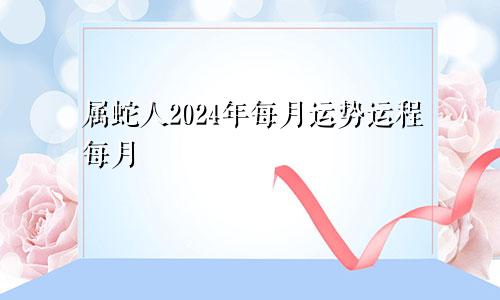 属蛇人2024年每月运势运程每月